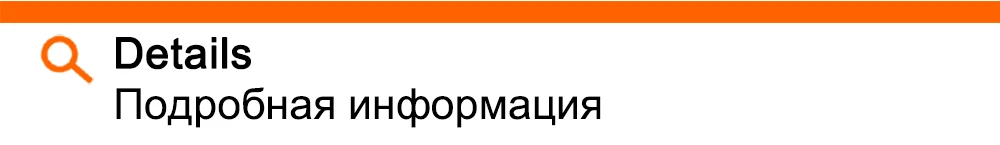 Details
Подробная информация